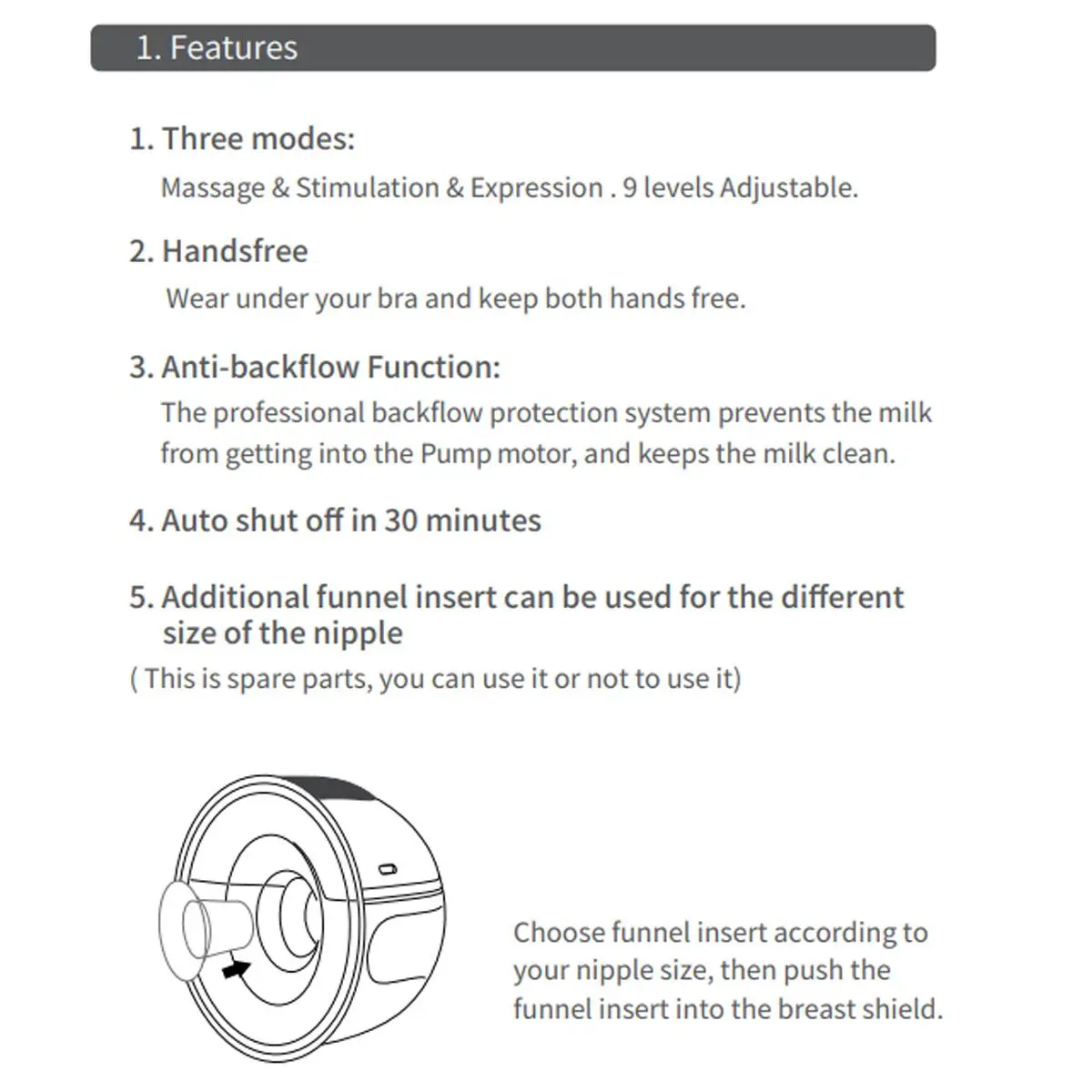 1. Features

1. Three modes:

Massage & Stimulation & Expression . 9 levels Adjustable.

2. Handsfree

Wear under your bra and keep both hands free.

3. Anti-backflow Function:

The professional backflow protection system prevents the milk from getting into the Pump motor, and keeps the milk clean.

4. Auto shut off in 30 minutes

5. Additional funnel insert can be used for the different size of the nipple

( This is spare parts, you can use it or not to use it)

Choose funnel insert according to your nipple size, then push the funnel insert into the breast shield.